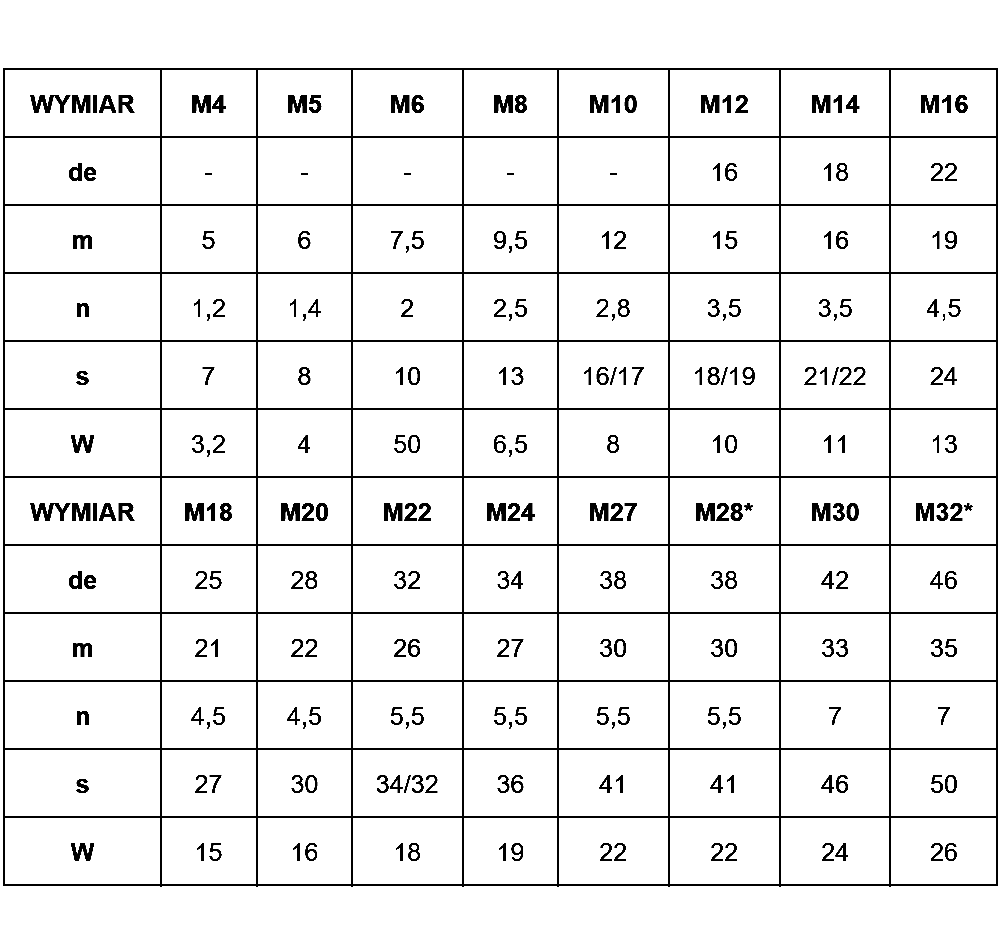 | WYMIAR | M4 | M5 | M6 | M8 | M10 | M12 | M14 | M16 |
|---|---|---|---|---|---|---|---|---|
| de | - | - | - | - | - | 16 | 18 | 22 |
| m | 5 | 6 | 7,5 | 9,5 | 12 | 15 | 16 | 19 |
| n | 1,2 | 1,4 | 2 | 2,5 | 2,8 | 3,5 | 3,5 | 4,5 |
| s | 7 | 8 | 10 | 13 | 16/17 | 18/19 | 21/22 | 24 |
| W | 3,2 | 4 | 50 | 6,5 | 8 | 10 | 11 | 13 |
| WYMIAR | M18 | M20 | M22 | M24 | M27 | M28* | M30 | M32* |
| de | 25 | 28 | 32 | 34 | 38 | 38 | 42 | 46 |
| m | 21 | 22 | 26 | 27 | 30 | 30 | 33 | 35 |
| n | 4,5 | 4,5 | 5,5 | 5,5 | 5,5 | 5,5 | 7 | 7 |
| s | 27 | 30 | 34/32 | 36 | 41 | 41 | 46 | 50 |
| W | 15 | 16 | 18 | 19 | 22 | 22 | 24 | 26 |